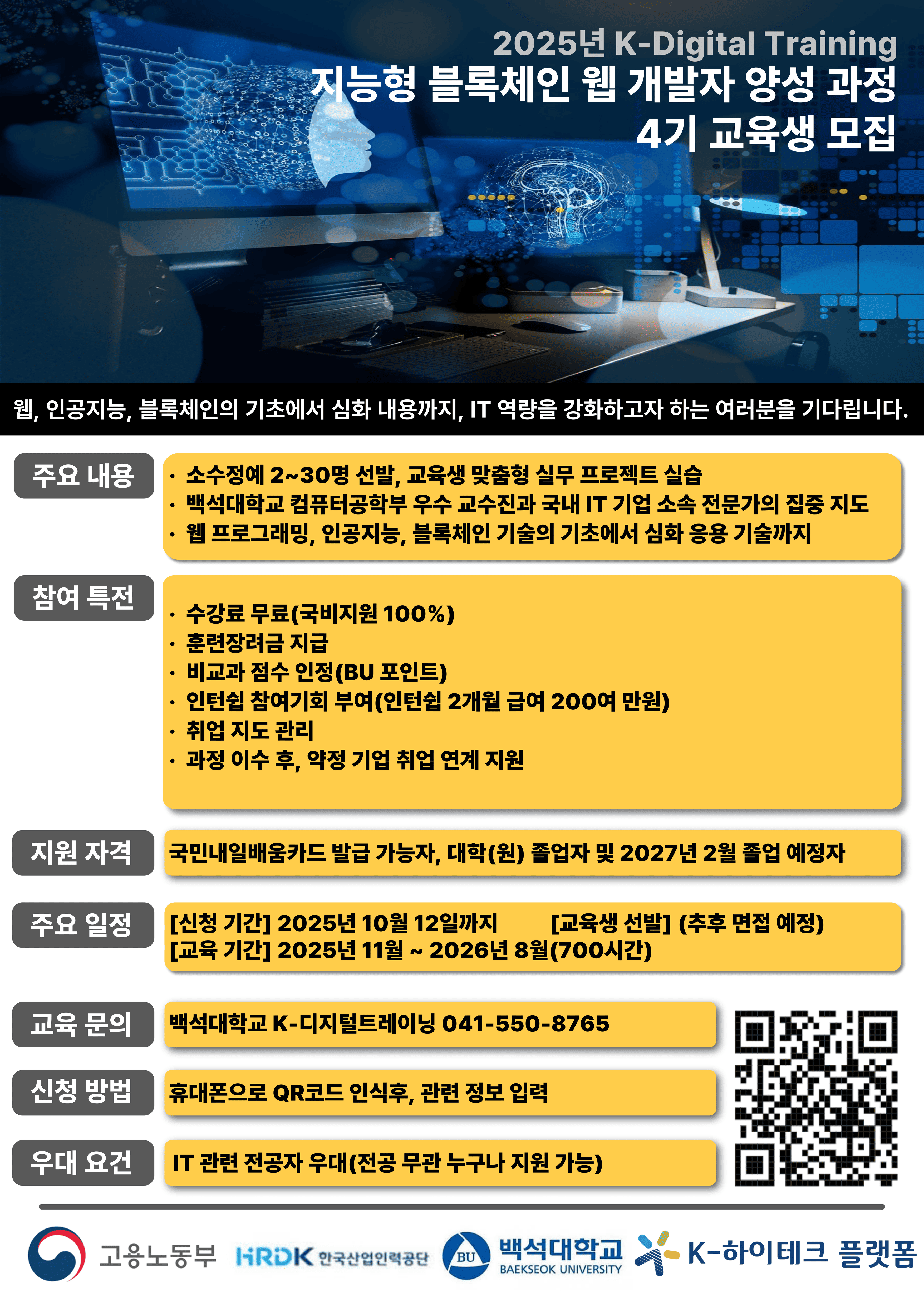 2025년 K-Digital Training
지능형 블록체인 웹 개발자 양성 과정
4기 교육생 모집

웹, 인공지능, 블록체인의 기초에서 심화 내용까지, IT 역량을 강화하고자 하는 여러분을 기다립니다.

주요 내용
· 소수정예 2~30명 선발, 교육생 맞춤형 실무 프로젝트 실습
· 백석대학교 컴퓨터공학부 우수 교수진과 국내 IT 기업 소속 전문가의 집중 지도
· 웹 프로그래밍, 인공지능, 블록체인 기술의 기초에서 심화 응용 기술까지

참여 특전
· 수강료 무료(국비지원 100%)
· 훈련장려금 지급
· 비교과 점수 인정(BU 포인트)
· 인턴쉽 참여기회 부여(인턴쉽 2개월 급여 200여 만원)
· 취업 지도 관리
· 과정 이수 후, 약정 기업 취업 연계 지원

지원 자격
국민내일배움카드 발급 가능자, 대학(원) 졸업자 및 2027년 2월 졸업 예정자

주요 일정
[신청 기간] 2025년 10월 12일까지 [교육생 선발] (추후 면접 예정)
[교육 기간] 2025년 11월 ~ 2026년 8월(700시간)

교육 문의
백석대학교 K-디지털트레이닝 041-550-8765

신청 방법
휴대폰으로 QR코드 인식후, 관련 정보 입력

우대 요건
IT 관련 전공자 우대(전공 무관 누구나 지원 가능)

고용노동부 HRDK 한국산업인력공단 BU 백석대학교 BAEKSEOK UNIVERSITY K-하이테크 플랫폼